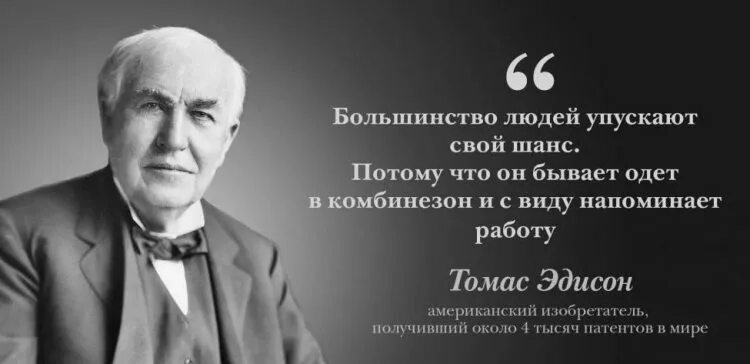 “

Большинство людей упускают свой шанс. Потому что он бывает одет в комбинезон и с виду напоминает работу

Томас Эдисон

американский изобретатель, получивший около 4 тысяч патентов в мире